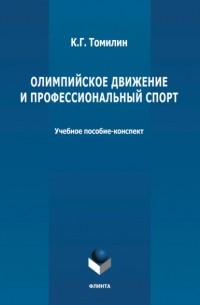 К.Г. Томилин

ОЛИМПИЙСКОЕ ДВИЖЕНИЕ И ПРОФЕССИОНАЛЬНЫЙ СПОРТ

Учебное пособие-конспект

ФЛИНТА